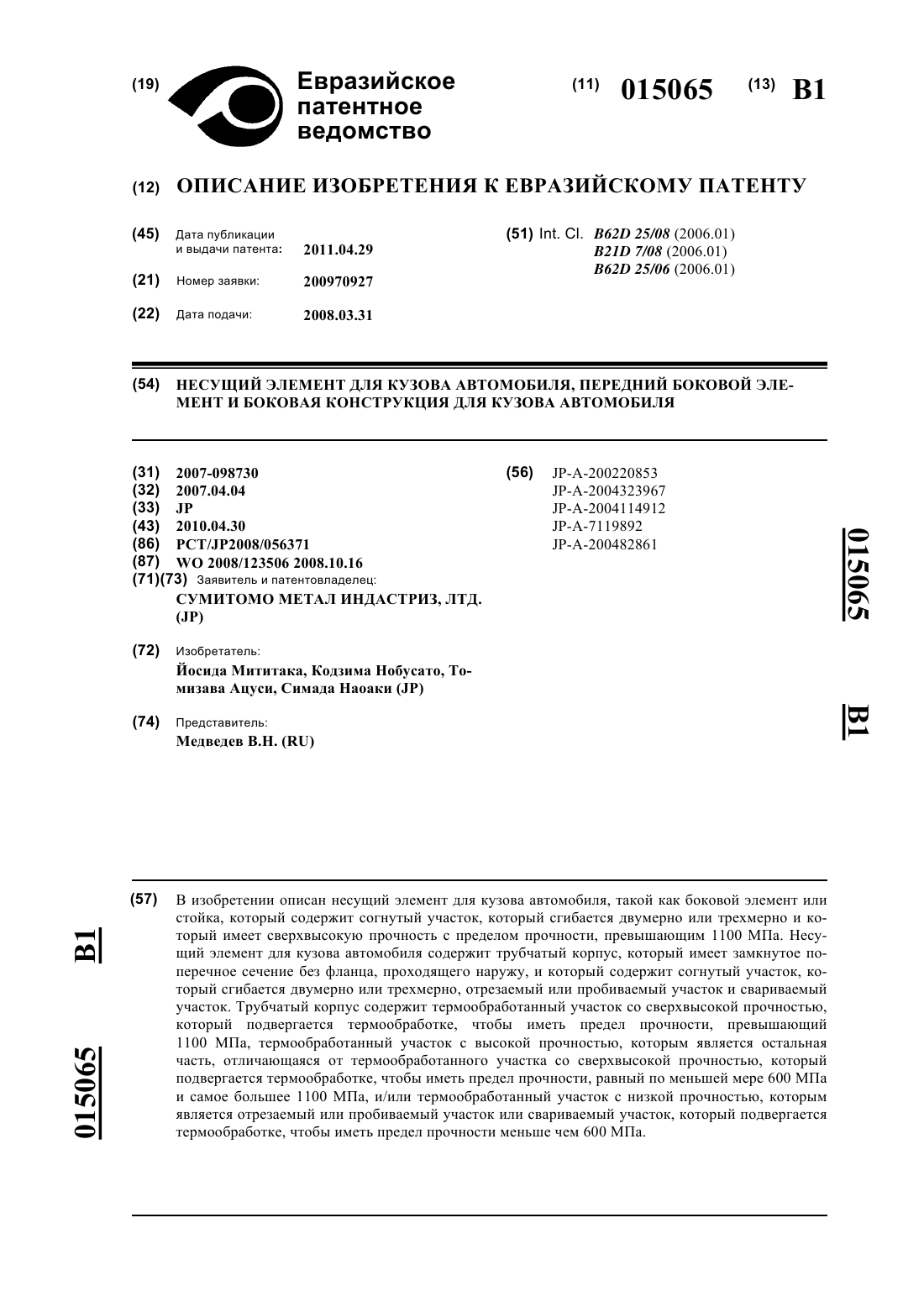 (19) Евразийское патентное ведомство

(11) 015065 (13) B1

(12) ОПИСАНИЕ ИЗОБРЕТЕНИЯ К ЕВРАЗИЙСКОМУ ПАТЕНТУ

(45) Дата публикации и выдачи патента: 2011.04.29

(21) Номер заявки: 200970927

(22) Дата подачи: 2008.03.31

(51) Int. Cl. B62D 25/08 (2006.01)
B21D 7/08 (2006.01)
B62D 25/06 (2006.01)

(54) НЕСУЩИЙ ЭЛЕМЕНТ ДЛЯ КУЗОВА АВТОМОБИЛЯ, ПЕРЕДНИЙ БОКОВОЙ ЭЛЕМЕНТ И БОКОВАЯ КОНСТРУКЦИЯ ДЛЯ КУЗОВА АВТОМОБИЛЯ

(31) 2007-098730
(32) 2007.04.04
(33) JP
(43) 2010.04.30
(86) PCT/JP2008/056371
(87) WO 2008/123506 2008.10.16
(71)(73) Заявитель и патентовладелец:
СУМИТОМО МЕТАЛ ИНДАСТРИЗ, ЛТД. (JP)

(72) Изобретатель:
Йосида Мититака, Кодзима Нобусато, Томизава Ацуси, Симада Наоаки (JP)

(74) Представитель:
Медведев В.Н. (RU)

(56) JP-A-200220853
JP-A-2004323967
JP-A-2004114912
JP-A-7119892
JP-A-200482861

015065 B1

(57) В изобретении описан несущий элемент для кузова автомобиля, такой как боковой элемент или стойка, который содержит согнутый участок, который сгибается двумерно или трехмерно и который имеет сверхвысокую прочность с пределом прочности, превышающим 1100 МПа. Несущий элемент для кузова автомобиля содержит трубчатый корпус, который имеет замкнутое поперечное сечение без фланца, проходящего наружу, и который содержит согнутый участок, который сгибается двумерно или трехмерно, отрезаемый или пробиваемый участок и свариваемый участок. Трубчатый корпус содержит термообработанный участок со сверхвысокой прочностью, который подвергается термообработке, чтобы иметь предел прочности, превышающий 1100 МПа, термообработанный участок с высокой прочностью, которым является остальная часть, отличающаяся от термообработанного участка со сверхвысокой прочностью, который подвергается термообработке, чтобы иметь предел прочности, равный по меньшей мере 600 МПа и самое большее 1100 МПа, и/или термообработанный участок с низкой прочностью, которым является отрезаемый или пробиваемый участок или свариваемый участок, который подвергается термообработке, чтобы иметь предел прочности меньше чем 600 МПа.

015065 B1